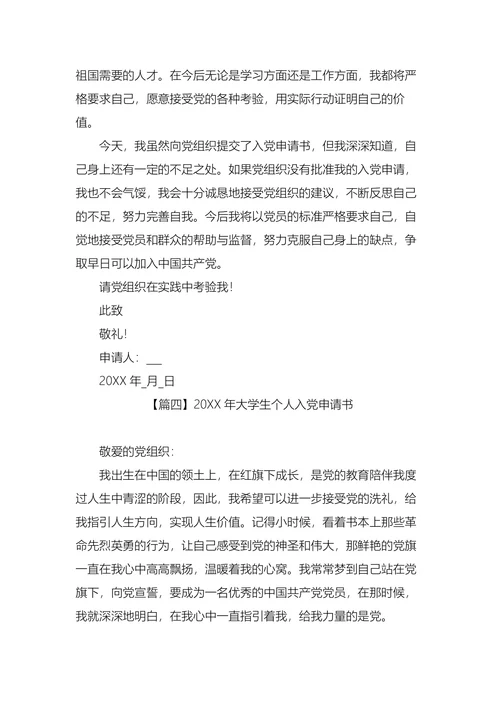 祖国需要的人才。在今后无论是学习方面还是工作方面，我都将严格要求自己，愿意接受党的各种考验，用实际行动证明自己的价值。

今天，我虽然向党组织提交了入党申请书，但我深深知道，自己身上还有一定的不足之处。如果党组织没有批准我的入党申请，我也不会气馁，我会十分诚恳地接受党组织的建议，不断反思自己的不足，努力完善自我。今后我将以党员的标准严格要求自己，自觉地接受党员和群众的帮助与监督，努力克服自己身上的缺点，争取早日可以加入中国共产党。

请党组织在实践中考验我！

此致

敬礼！

申请人：___

20XX 年_月_日

【篇四】20XX 年大学生个人入党申请书

敬爱的党组织：

我出生在中国的领土上，在红旗下成长，是党的教育陪伴我度过人生中青涩的阶段，因此，我希望可以进一步接受党的洗礼，给我指引人生方向，实现人生价值。记得小时候，看着书本上那些革命先烈英勇的行为，让自己感受到党的神圣和伟大，那鲜艳的党旗一直在我心中高高飘扬，温暖着我的心窝。我常常梦到自己站在党旗下，向党宣誓，要成为一名优秀的中国共产党党员，在那时候，我就深深地明白，在我心中一直指引着我，给我力量的是党。